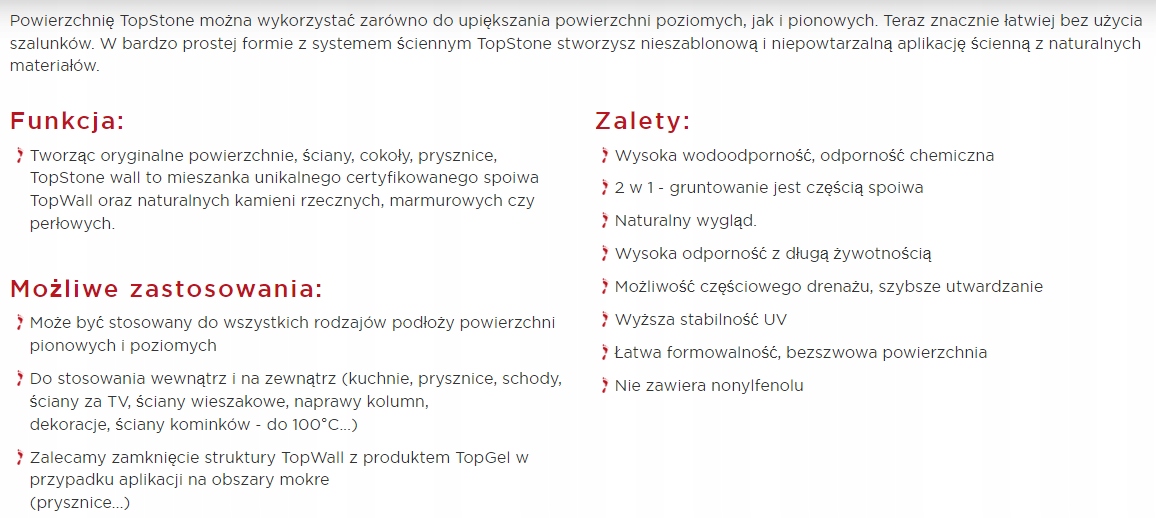 Powierzchnię TopStone można wykorzystać zarówno do upiększania powierzchni poziomych, jak i pionowych. Teraz znacznie łatwiej bez użycia szalunków. W bardzo prostej formie z systemem ściennym TopStone stworzysz nieszablonową i niepowtarzalną aplikację ścienną z naturalnych materiałów.

Funkcja:

Tworząc oryginalne powierzchnie, ściany, cokoły, prysznice, TopStone wall to mieszanka unikalnego certyfikowanego spoiwa TopWall oraz naturalnych kamieni rzecznych, marmurowych czy perłowych.

Możliwe zastosowania:

Może być stosowany do wszystkich rodzajów podłoży powierzchni pionowych i poziomych

Do stosowania wewnątrz i na zewnątrz (kuchnie, prysznice, schody, ściany za TV, ściany wieszakowe, naprawy kolumn, dekoracje, ściany kominków - do 100°C...)

Zalecamy zamknięcie struktury TopWall z produktem TopGel w przypadku aplikacji na obszary mokre (prysznice...)

Zalety:

Wysoka wodoodporność, odporność chemiczna

2 w 1 - gruntowanie jest częścią spoiwa

Naturalny wygląd.

Wysoka odporność z długą żywotnością

Możliwość częściowego drenażu, szybsze utwardzanie

Wyższa stabilność UV

Łatwa formowalność, bezszwowa powierzchnia

Nie zawiera nonylfenolu